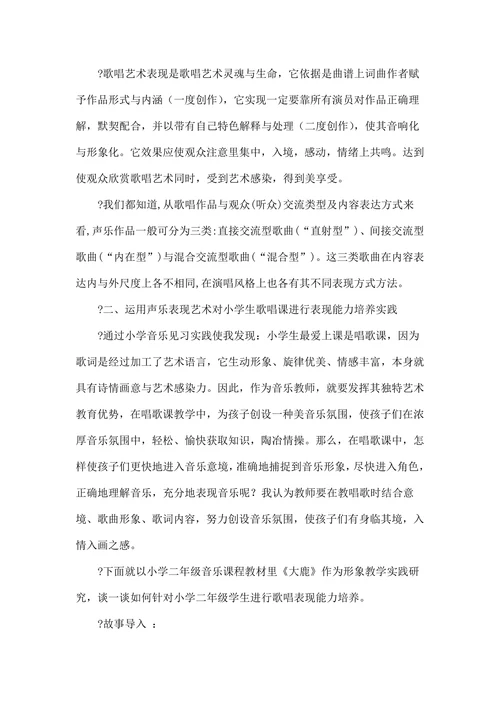 ?歌唱艺术表现是歌唱艺术灵魂与生命，它依据是曲谱上词曲作者赋予作品形式与内涵（一度创作），它实现一定要靠所有演员对作品正确理解，默契配合，并以带有自己特色解释与处理（二度创作），使其音响化与形象化。它效果应使观众注意里集中，入境，感动，情绪上共鸣。达到使观众欣赏歌唱艺术同时，受到艺术感染，得到美享受。

?我们都知道,从歌唱作品与观众(听众)交流类型及内容表达方式来看,声乐作品一般可分为三类:直接交流型歌曲（“直射型”）、间接交流型歌曲（“内在型”）与混合交流型歌曲（“混合型”）。这三类歌曲在内容表达内与外尺度上各不相同,在演唱风格上也各有其不同表现方式方法。

?二、运用声乐表现艺术对小学生歌唱课进行表现能力培养实践

?通过小学音乐见习实践使我发现：小学生最爱上课是唱歌课，因为歌词是经过加工了艺术语言，它生动形象、旋律优美、情感丰富，本身就具有诗情画意与艺术感染力。因此，作为音乐教师，就要发挥其独特艺术教育优势，在唱歌课教学中，为孩子创设一种美音乐氛围，使孩子们在浓厚音乐氛围中，轻松、愉快获取知识，陶冶情操。那么，在唱歌课中，怎样使孩子们更快地进入音乐意境，准确地捕捉到音乐形象，尽快进入角色，正确地理解音乐，充分地表现音乐呢？我认为教师要在教唱歌时结合意境、歌曲形象、歌词内容，努力创设音乐氛围，使孩子们有身临其境，入情入画之感。

?下面就以小学二年级音乐课程教材里《大鹿》作为形象教学实践研究，谈一谈如何针对小学二年级学生进行歌唱表现能力培养。

?故事导入 ：